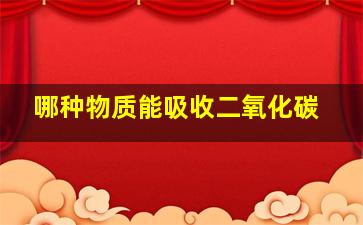 哪种物质能吸收二氧化碳